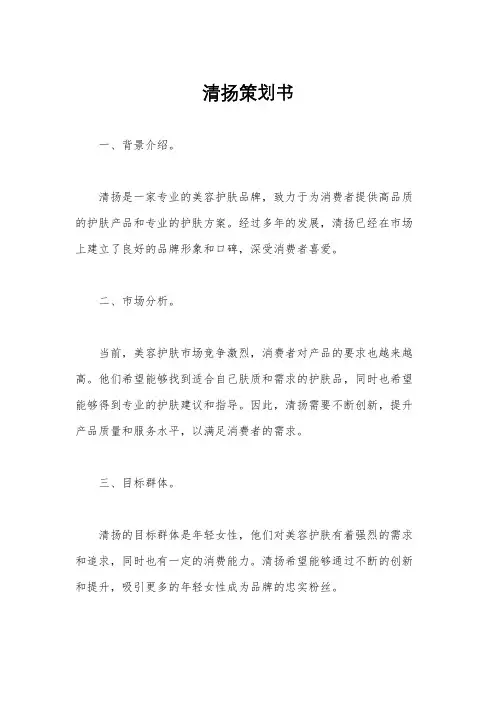 清扬策划书

一、背景介绍。

清扬是一家专业的美容护肤品牌，致力于为消费者提供高品质的护肤产品和专业的护肤方案。经过多年的发展，清扬已经在市场上建立了良好的品牌形象和口碑，深受消费者喜爱。

二、市场分析。

当前，美容护肤市场竞争激烈，消费者对产品的要求也越来越高。他们希望能够找到适合自己肤质和需求的护肤品，同时也希望能够得到专业的护肤建议和指导。因此，清扬需要不断创新，提升产品质量和服务水平，以满足消费者的需求。

三、目标群体。

清扬的目标群体是年轻女性，他们对美容护肤有着强烈的需求和追求，同时也有一定的消费能力。清扬希望能够通过不断的创新和提升，吸引更多的年轻女性成为品牌的忠实粉丝。